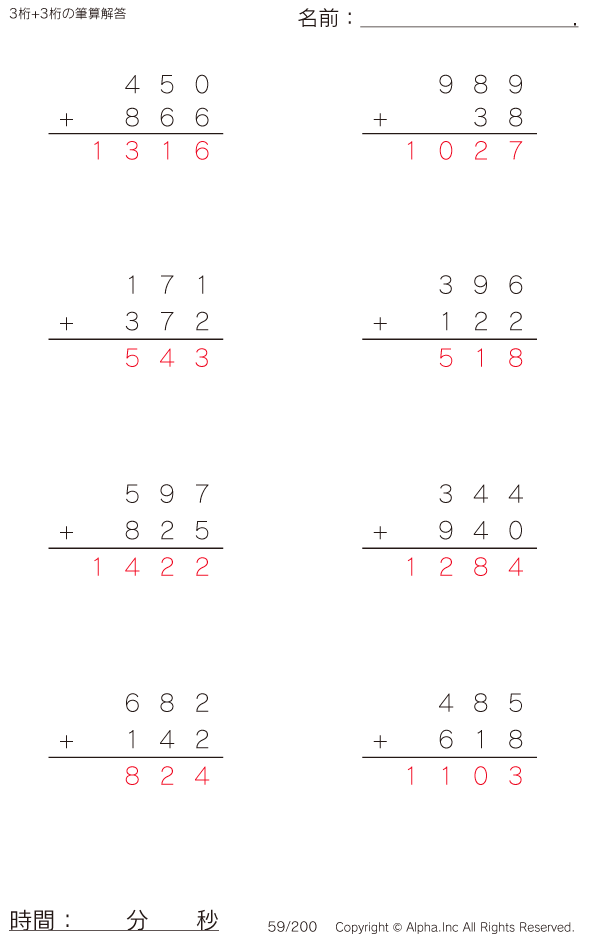 3桁+3桁の筆算解答

名前：____.

450
+ 866
1316

989
+ 38
1027

171
+ 372
543

396
+ 122
518

597
+ 825
1422

344
+ 940
1284

682
+ 142
824

485
+ 618
1103

時間：　分　秒

59/200　Copyright © Alpha.Inc All Rights Reserved.